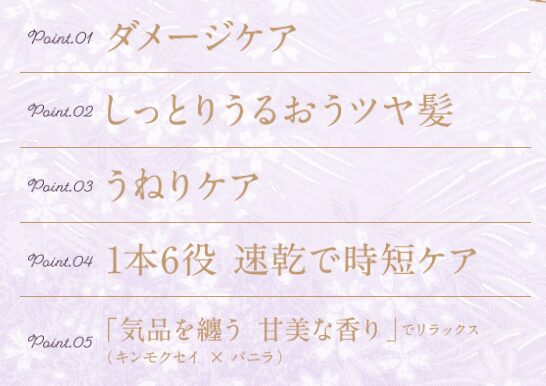 Point.01 ダメージケア

Point.02 しっとりうるおうツヤ髪

Point.03 うねりケア

Point.04 1本6役 速乾で時短ケア

Point.05 「気品を纏う 甘美な香り」でリラックス
（キンモクセイ × バニラ）